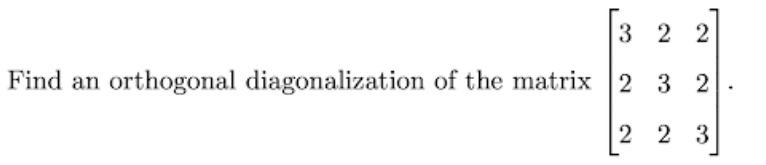 Find an orthogonal diagonalization of the matrix $\begin{bmatrix} 3 & 2 & 2 \\ 2 & 3 & 2 \\ 2 & 2 & 3 \end{bmatrix}$.